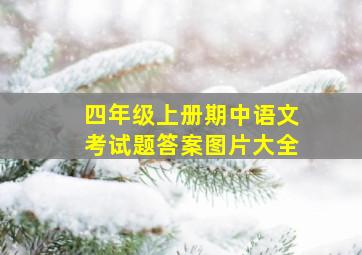 四年级上册期中语文
考试题答案图片大全